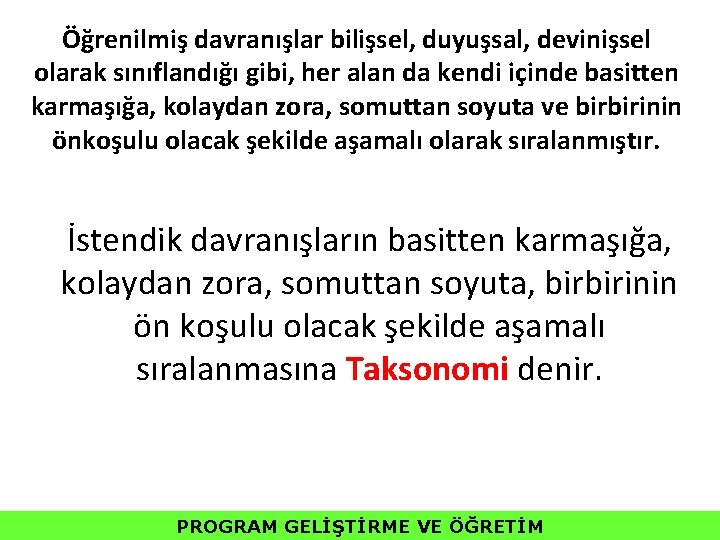 Öğrenilmiş davranışlar bilişsel, duyuşsal, devinişsel olarak sınıflandığı gibi, her alan da kendi içinde basitten karmaşığa, kolaydan zora, somuttan soyuta ve birbirinin önkoşulu olacak şekilde aşamalı olarak sıralanmıştır.

İstendik davranışların basitten karmaşığa, kolaydan zora, somuttan soyuta, birbirinin ön koşulu olacak şekilde aşamalı sıralanmasına Taksonomi denir.

PROGRAM GELİŞTİRME VE ÖĞRETİM